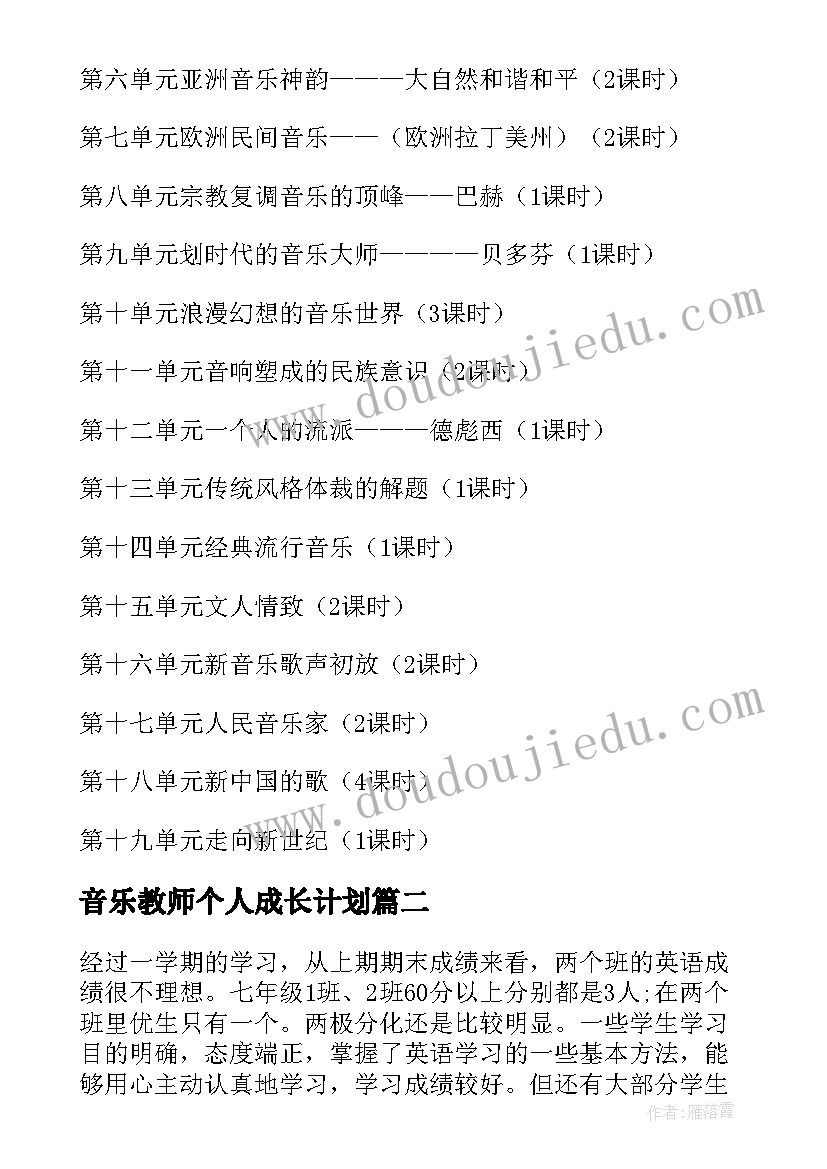 第六单元亚洲音乐神韵———大自然和谐和平（2课时）

第七单元欧洲民间音乐——（欧洲拉丁美州）（2课时）

第八单元宗教复调音乐的顶峰——巴赫（1课时）

第九单元划时代的音乐大师————贝多芬（1课时）

第十单元浪漫幻想的音乐世界（3课时）

第十一单元音响塑成的民族意识（2课时）

第十二单元一个人的流派———德彪西（1课时）

第十三单元传统风格体裁的解题（1课时）

第十四单元经典流行音乐（1课时）

第十五单元文人情致（2课时）

第十六单元新音乐歌声初放（2课时）

第十七单元人民音乐家（2课时）

第十八单元新中国的歌（4课时）

第十九单元走向新世纪（1课时）

音乐教师个人成长计划篇二

经过一学期的学习，从上期期末成绩来看，两个班的英语成绩很不理想。七年级1班、2班60分以上分别都是3人;在两个班里优生只有一个。两极分化还是比较明显。一些学生学习目的明确，态度端正，掌握了英语学习的一些基本方法，能够用心主动认真地学习，学习成绩较好。但还有大部分学生

www.doudoujiedu.com

www.doudoujiedu.com

作者：雁落霞